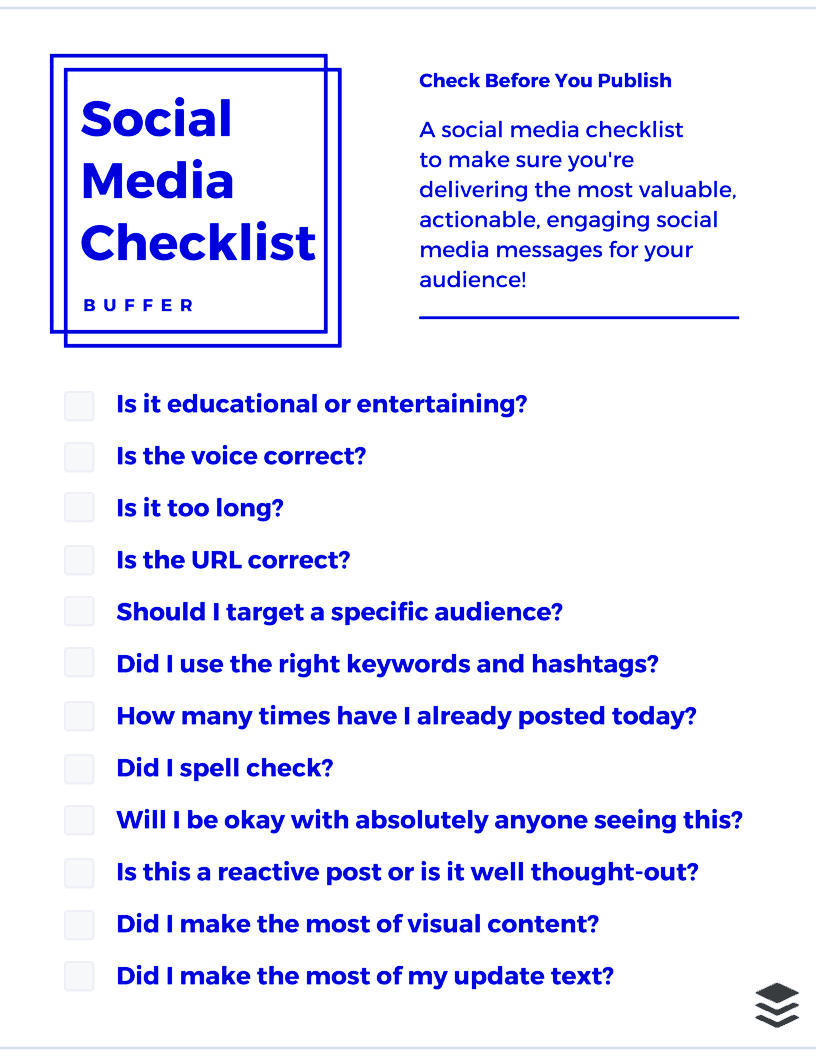 Social Media Checklist

BUFFER

Check Before You Publish

A social media checklist to make sure you're delivering the most valuable, actionable, engaging social media messages for your audience!

Is it educational or entertaining?

Is the voice correct?

Is it too long?

Is the URL correct?

Should I target a specific audience?

Did I use the right keywords and hashtags?

How many times have I already posted today?

Did I spell check?

Will I be okay with absolutely anyone seeing this?

Is this a reactive post or is it well thought-out?

Did I make the most of visual content?

Did I make the most of my update text?